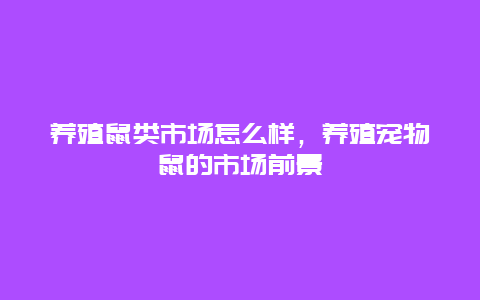 养殖鼠类市场怎么样，养殖宠物鼠的市场前景